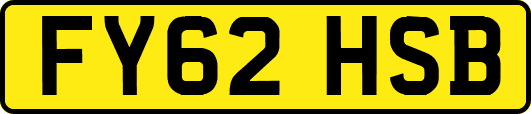 FY62 HSB